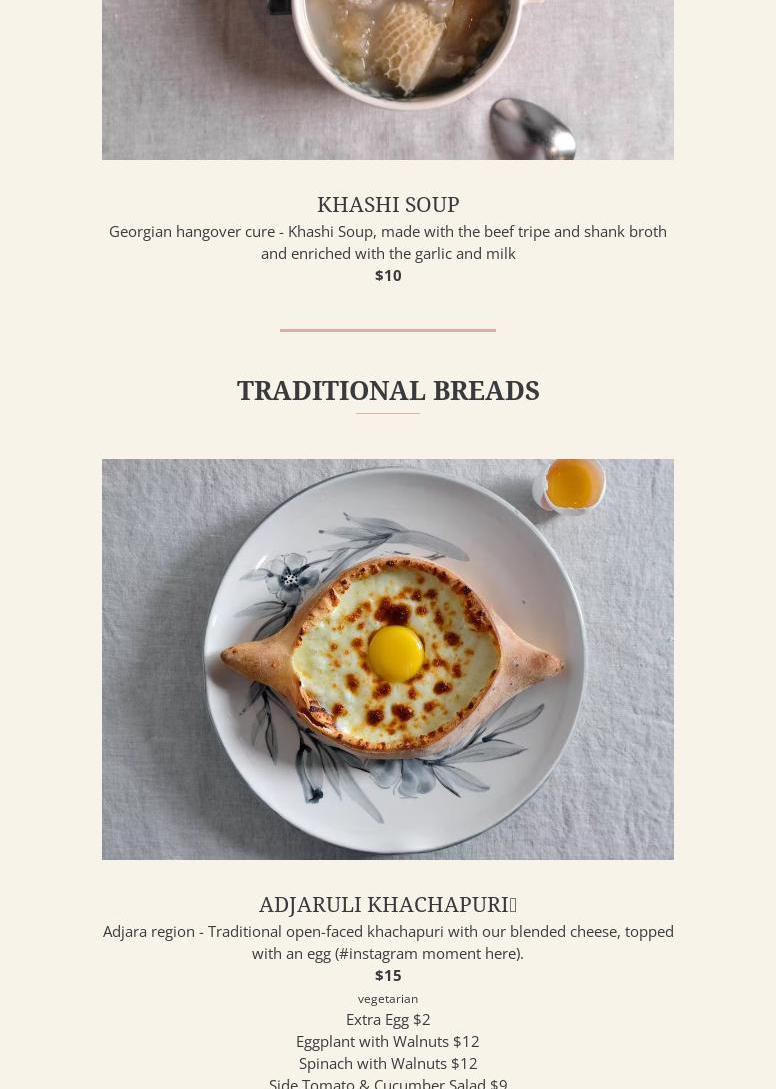 KHASHI SOUP

Georgian hangover cure - Khashi Soup, made with the beef tripe and shank broth and enriched with the garlic and milk

$10

TRADITIONAL BREADS

ADJARULI KHACHAPURI

Adjara region - Traditional open-faced khachapuri with our blended cheese, topped with an egg (#instagram moment here).

$15

vegetarian

Extra Egg $2

Eggplant with Walnuts $12

Spinach with Walnuts $12

Side Tomato & Cucumber Salad $9